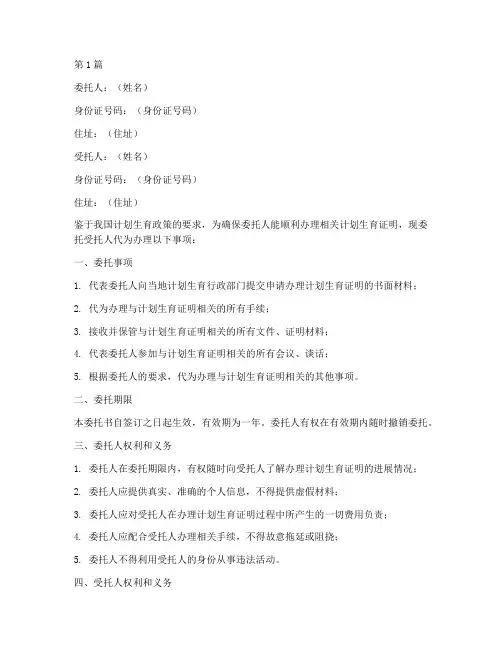 第1篇

委托人：（姓名）

身份证号码：（身份证号码）

住址：（住址）

受托人：（姓名）

身份证号码：（身份证号码）

住址：（住址）

鉴于我国计划生育政策的要求，为确保委托人能顺利办理相关计划生育证明，现委托受托人代为办理以下事项：

一、委托事项

1. 代表委托人向当地计划生育行政部门提交申请办理计划生育证明的书面材料；

2. 代为办理与计划生育证明相关的所有手续；

3. 接收并保管与计划生育证明相关的所有文件、证明材料；

4. 代表委托人参加与计划生育证明相关的所有会议、谈话；

5. 根据委托人的要求，代为办理与计划生育证明相关的其他事项。

二、委托期限

本委托书自签订之日起生效，有效期为一年。委托人有权在有效期内随时撤销委托。

三、委托人权利和义务

1. 委托人在委托期限内，有权随时向受托人了解办理计划生育证明的进展情况；

2. 委托人应提供真实、准确的个人信息，不得提供虚假材料；

3. 委托人应对受托人在办理计划生育证明过程中所产生的一切费用负责；

4. 委托人应配合受托人办理相关手续，不得故意拖延或阻挠；

5. 委托人不得利用受托人的身份从事违法活动。

四、受托人权利和义务